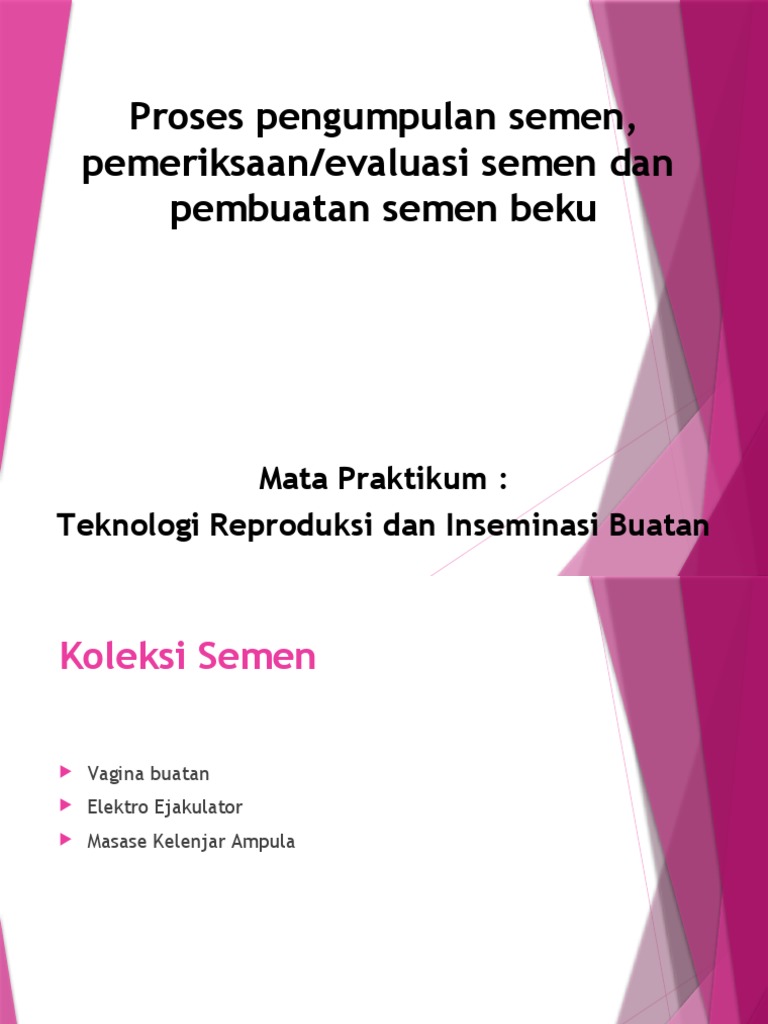 Proses pengumpulan semen, pemeriksaan/evaluasi semen dan pembuatan semen beku

Mata Praktikum :
Teknologi Reproduksi dan Inseminasi Buatan

Koleksi Semen

Vagina buatan
Elektro Ejakulator
Masase Kelenjar Ampula